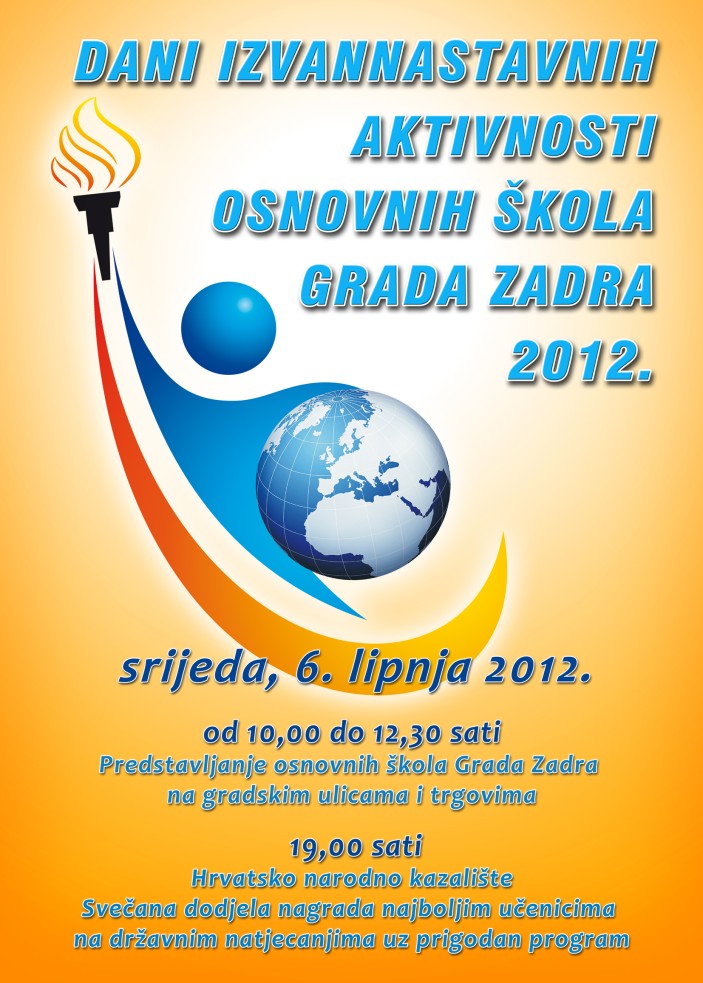 DANI IZVANNASTAVNIH AKTIVNOSTI OSNOVNIH ŠKOLA GRADA ZADRA 2012.

srijeda, 6. lipnja 2012.

od 10,00 do 12,30 sati
Predstavljanje osnovnih škola Grada Zadra na gradskim ulicama i trgovima

19,00 sati
Hrvatsko narodno kazalište
Svečana dodjela nagrada najboljim učenicima na državnim natjecanjima uz prigodan program